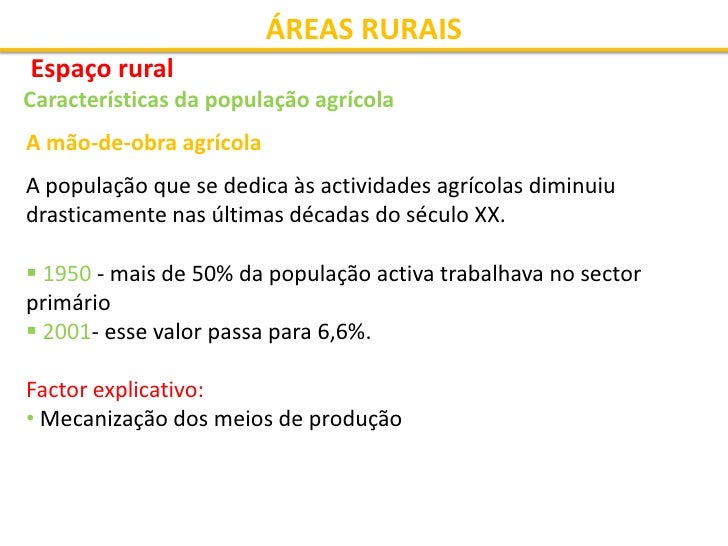 ÁREAS RURAIS

Espaço rural

Características da população agrícola

A mão-de-obra agrícola

A população que se dedica às actividades agrícolas diminuiu drasticamente nas últimas décadas do século XX.

▪ 1950 - mais de 50% da população activa trabalhava no sector primário
▪ 2001- esse valor passa para 6,6%.

Factor explicativo:
• Mecanização dos meios de produção